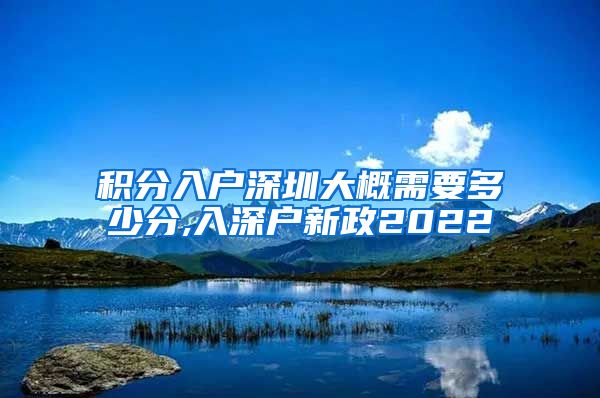 积分入户深圳大概需要多少分,入深户新政2022